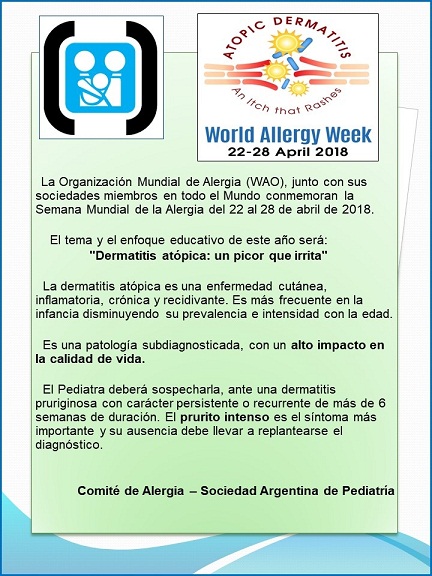 ATOPIC DERMATITIS
An Itch that Rashes
World Allergy Week
22-28 April 2018

La Organización Mundial de Alergia (WAO), junto con sus sociedades miembros en todo el Mundo conmemoran la Semana Mundial de la Alergia del 22 al 28 de abril de 2018.

El tema y el enfoque educativo de este año será:
"Dermatitis atópica: un picor que irrita"

La dermatitis atópica es una enfermedad cutánea, inflamatoria, crónica y recidivante. Es más frecuente en la infancia disminuyendo su prevalencia e intensidad con la edad.

Es una patología subdiagnosticada, con un alto impacto en la calidad de vida.

El Pediatra deberá sospecharla, ante una dermatitis pruriginosa con carácter persistente o recurrente de más de 6 semanas de duración. El prurito intenso es el síntoma más importante y su ausencia debe llevar a replantearse el diagnóstico.

Comité de Alergia – Sociedad Argentina de Pediatría